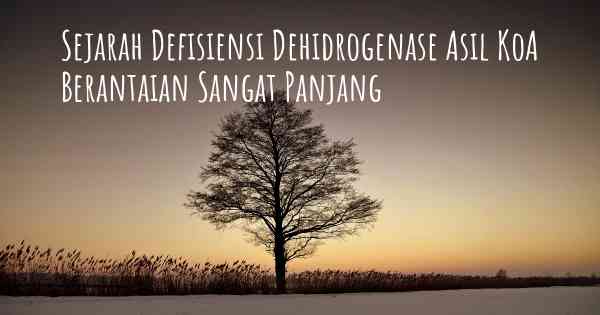 Sejarah Defisiensi Dehidrogenase Asil KoA Berantaian Sangat Panjang